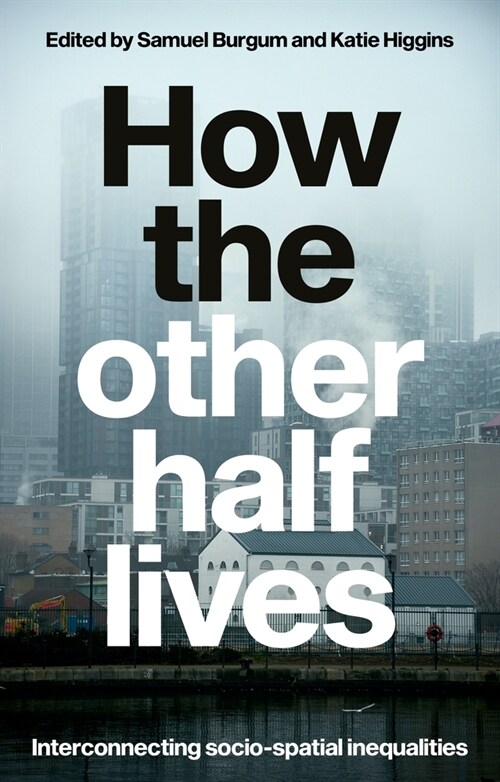 Edited by Samuel Burgum and Katie Higgins

How the other half lives

Interconnecting socio-spatial inequalities